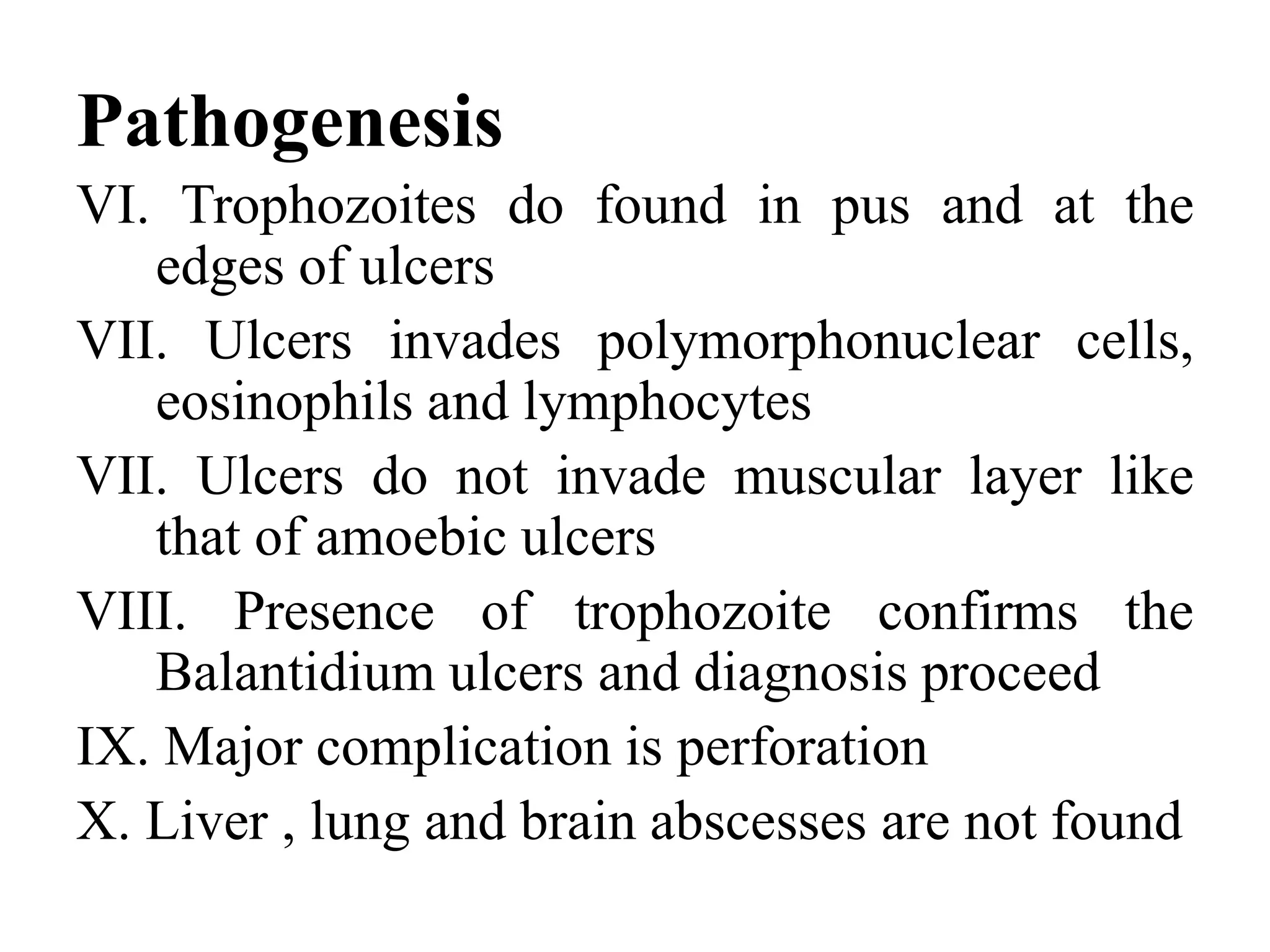 Pathogenesis

VI. Trophozoites do found in pus and at the edges of ulcers

VII. Ulcers invades polymorphonuclear cells, eosinophils and lymphocytes

VII. Ulcers do not invade muscular layer like that of amoebic ulcers

VIII. Presence of trophozoite confirms the Balantidium ulcers and diagnosis proceed

IX. Major complication is perforation

X. Liver , lung and brain abscesses are not found